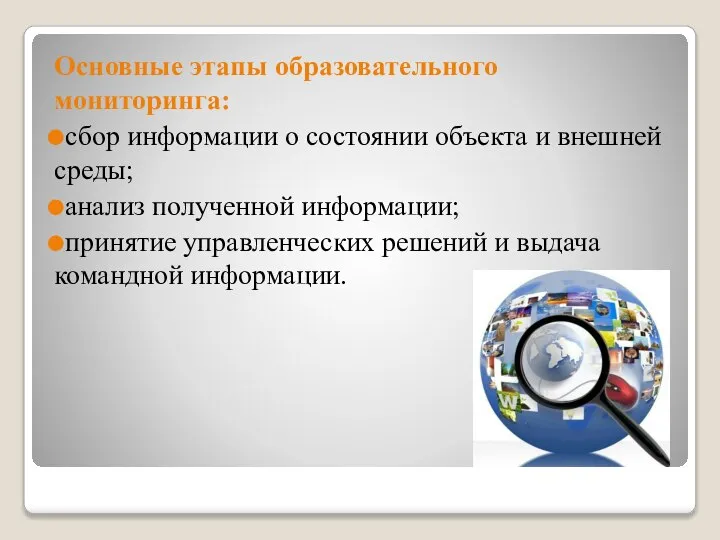 Основные этапы образовательного мониторинга:

сбор информации о состоянии объекта и внешней среды;

анализ полученной информации;

принятие управленческих решений и выдача командной информации.